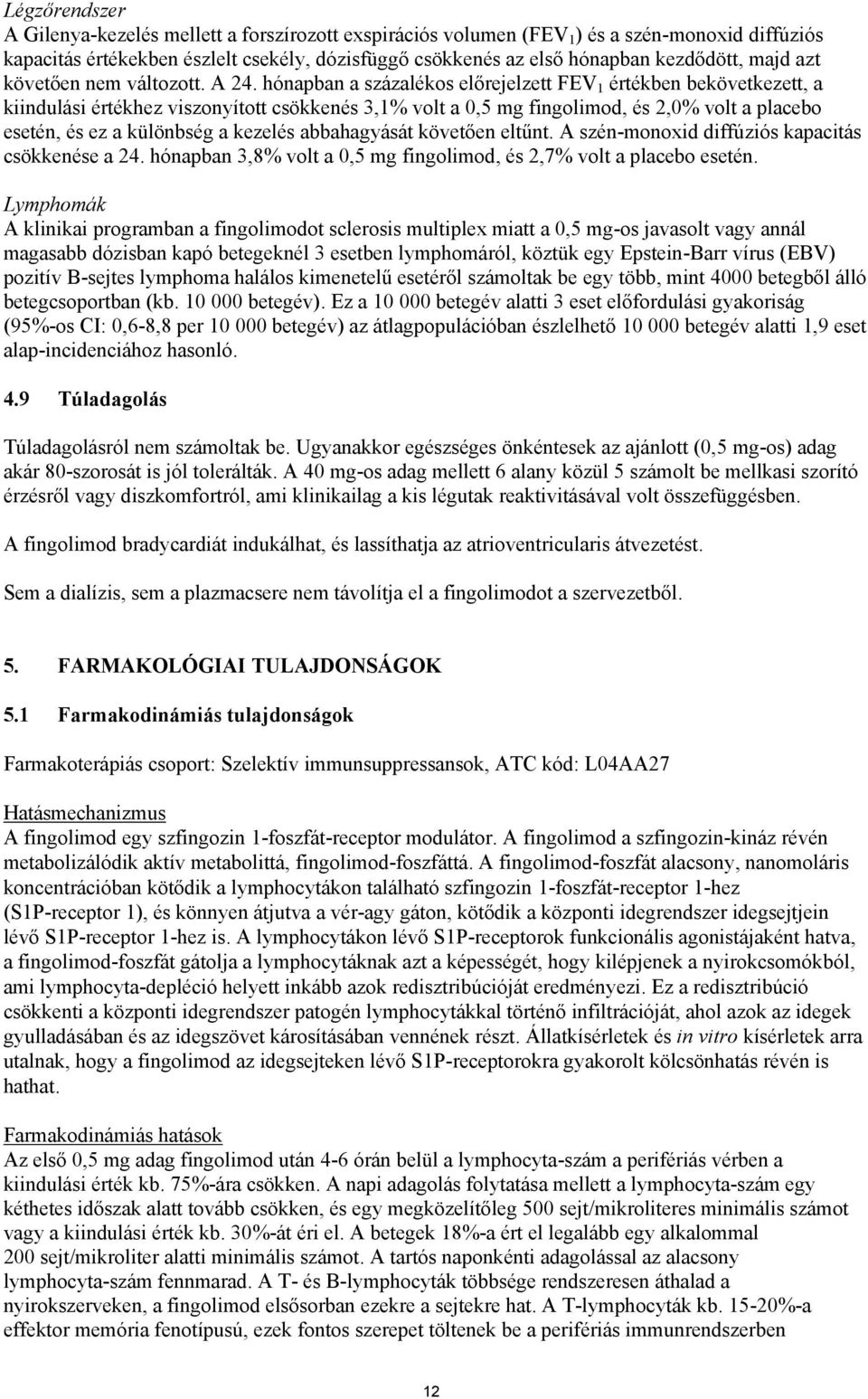 Légzőrendszer
A Gilenya-kezelés mellett a forszírozott exspirációs volumen ($FEV_1$) és a szén-monoxid diffúziós kapacitás értékekben észlelt csekély, dózisfüggő csökkenés az első hónapban kezdődött, majd azt követően nem változott. A 24. hónapban a százalékos előrejelzett $FEV_1$ értékben bekövetkezett, a kiindulási értékhez viszonyított csökkenés 3,1% volt a 0,5 mg fingolimod, és 2,0% volt a placebo esetén, és ez a különbség a kezelés abbahagyását követően eltűnt. A szén-monoxid diffúziós kapacitás csökkenése a 24. hónapban 3,8% volt a 0,5 mg fingolimod, és 2,7% volt a placebo esetén.

Lymphomák
A klinikai programban a fingolimodot sclerosis multiplex miatt a 0,5 mg-os javasolt vagy annál magasabb dózisban kapó betegeknél 3 esetben lymphomáról, köztük egy Epstein-Barr vírus (EBV) pozitív B-sejtes lymphoma halálos kimenetelű esetéről számoltak be egy több, mint 4000 betegből álló betegcsoportban (kb. 10 000 betegév). Ez a 10 000 betegév alatti 3 eset előfordulási gyakoriság (95%-os CI: 0,6-8,8 per 10 000 betegév) az átlagpopulációban észlelhető 10 000 betegév alatti 1,9 eset alap-incidenciához hasonló.

4.9 Túladagolás

Túladagolásról nem számoltak be. Ugyanakkor egészséges önkéntesek az ajánlott (0,5 mg-os) adag akár 80-szorosát is jól tolerálták. A 40 mg-os adag mellett 6 alany közül 5 számolt be mellkasi szorító érzésről vagy diszkomfortról, ami klinikailag a kis légutak reaktivitásával volt összefüggésben.

A fingolimod bradycardiát indukálhat, és lassíthatja az atrioventricularis átvezetést.

Sem a dialízis, sem a plazmacsere nem távolítja el a fingolimodot a szervezetből.

5. FARMAKOLÓGIAI TULAJDONSÁGOK

5.1 Farmakodinámiás tulajdonságok

Farmakoterápiás csoport: Szelektív immunsuppressansok, ATC kód: L04AA27

Hatásmechanizmus
A fingolimod egy szfingozin 1-foszfát-receptor modulátor. A fingolimod a szfingozin-kináz révén metabolizálódik aktív metabolittá, fingolimod-foszfáttá. A fingolimod-foszfát alacsony, nanomoláris koncentrációban kötődik a lymphocytákon található szfingozin 1-foszfát-receptor 1-hez (S1P-receptor 1), és könnyen átjutva a vér-agy gáton, kötődik a központi idegrendszer idegsejtjein lévő S1P-receptor 1-hez is. A lymphocytákon lévő S1P-receptorok funkcionális agonistájaként hatva, a fingolimod-foszfát gátolja a lymphocytáknak azt a képességét, hogy kilépjenek a nyirokcsomókból, ami lymphocyta-depléció helyett inkább azok redisztribúcióját eredményezi. Ez a redisztribúció csökkenti a központi idegrendszer patogén lymphocytákkal történő infiltrációját, ahol azok az idegek gyulladásában és az idegszövet károsításában vennének részt. Állatkísérletek és in vitro kísérletek arra utalnak, hogy a fingolimod az idegsejteken lévő S1P-receptorokra gyakorolt kölcsönhatás révén is hathat.

Farmakodinámiás hatások
Az első 0,5 mg adag fingolimod után 4-6 órán belül a lymphocyta-szám a perifériás vérben a kiindulási érték kb. 75%-ára csökken. A napi adagolás folytatása mellett a lymphocyta-szám egy kéthetes időszak alatt tovább csökken, és egy megközelítőleg 500 sejt/mikroliteres minimális számot vagy a kiindulási érték kb. 30%-át éri el. A betegek 18%-a ért el legalább egy alkalommal 200 sejt/mikroliter alatti minimális számot. A tartós naponkénti adagolással az alacsony lymphocyta-szám fennmarad. A T- és B-lymphocyták többsége rendszeresen áthalad a nyirokszerveken, a fingolimod elsősorban ezekre a sejtekre hat. A T-lymphocyták kb. 15-20%-a effektor memória fenotípusú, ezek fontos szerepet töltenek be a perifériás immunrendszerben

12